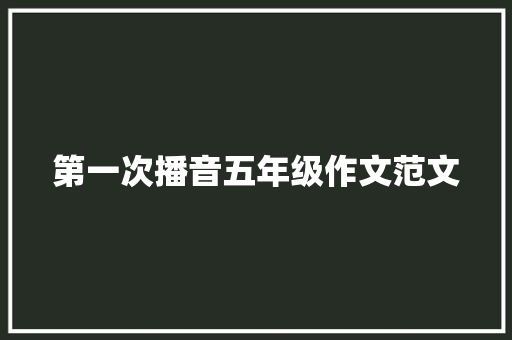 第一次播音五年级作文范文